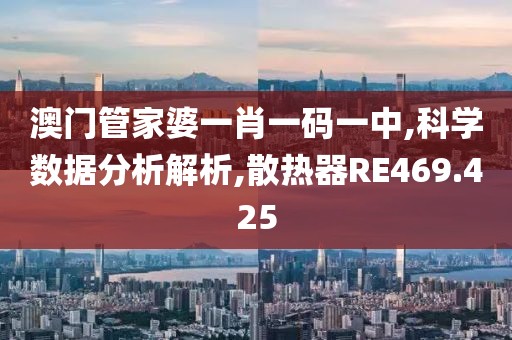 澳门管家婆一肖一码一中,科学数据分析解析,散热器RE469.425